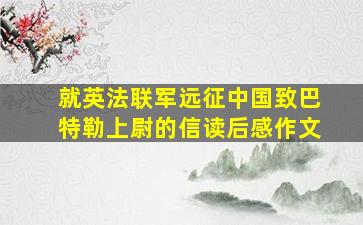 就英法联军远征中国致巴特勒上尉的信读后感作文